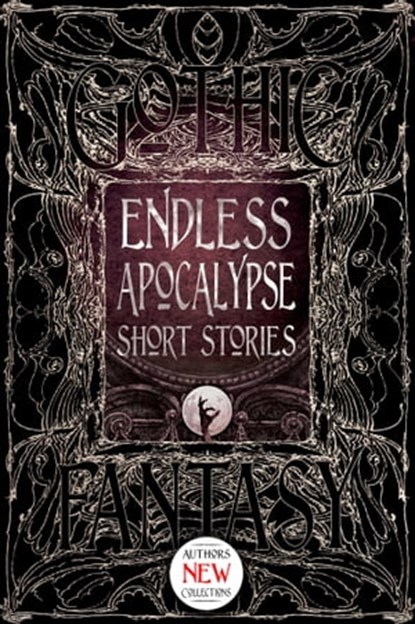 GOTHIC

ENDLESS APOCALYPSE SHORT STORIES

FANTASY

AUTHORS NEW COLLECTIONS